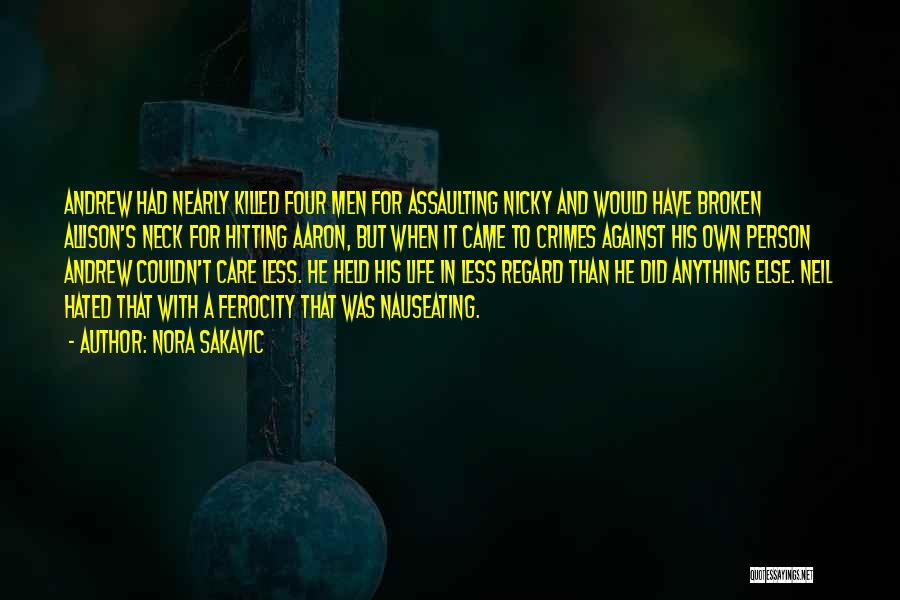 ANDREW HAD NEARLY KILLED FOUR MEN FOR ASSAULTING NICKY AND WOULD HAVE BROKEN ALLISON'S NECK FOR HITTING AARON, BUT WHEN IT CAME TO CRIMES AGAINST HIS OWN PERSON ANDREW COULDN'T CARE LESS. HE HELD HIS LIFE IN LESS REGARD THAN HE DID ANYTHING ELSE. NEIL HATED THAT WITH A FEROCITY THAT WAS NAUSEATING.

- AUTHOR: NORA SAKAVIC

QUOTESSAYINGS.NET